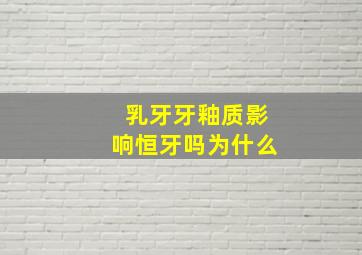 乳牙牙釉质影响恒牙吗为什么